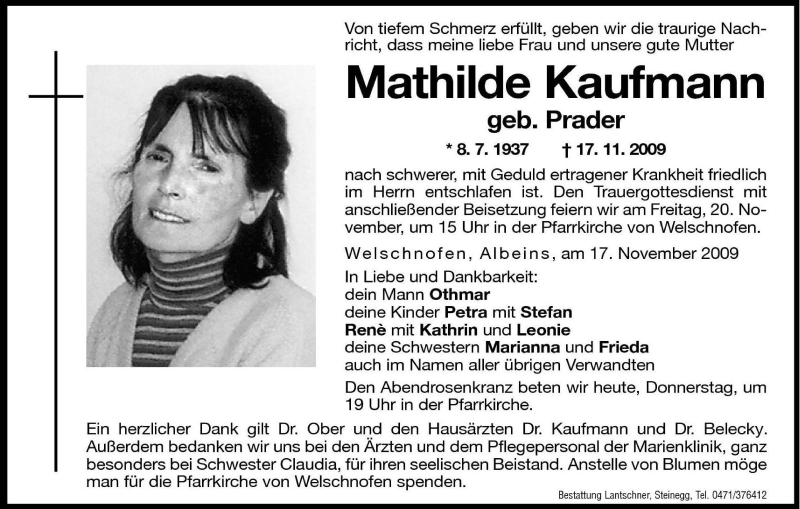 Von tiefem Schmerz erfüllt, geben wir die traurige Nachricht, dass meine liebe Frau und unsere gute Mutter

Mathilde Kaufmann

geb. Prader

* 8. 7. 1937 † 17. 11. 2009

nach schwerer, mit Geduld ertragener Krankheit friedlich im Herrn entschlafen ist. Den Trauergottesdienst mit anschließender Beisetzung feiern wir am Freitag, 20. November, um 15 Uhr in der Pfarrkirche von Welschnofen.

Welschnofen, Albeins, am 17. November 2009

In Liebe und Dankbarkeit:
dein Mann Othmar
deine Kinder Petra mit Stefan
Renè mit Kathrin und Leonie
deine Schwestern Marianna und Frieda
auch im Namen aller übrigen Verwandten

Den Abendrosenkranz beten wir heute, Donnerstag, um 19 Uhr in der Pfarrkirche.

Ein herzlicher Dank gilt Dr. Ober und den Hausärzten Dr. Kaufmann und Dr. Belecky. Außerdem bedanken wir uns bei den Ärzten und dem Pflegepersonal der Marienklinik, ganz besonders bei Schwester Claudia, für ihren seelischen Beistand. Anstelle von Blumen möge man für die Pfarrkirche von Welschnofen spenden.

Bestattung Lantschner, Steinegg, Tel. 0471/376412